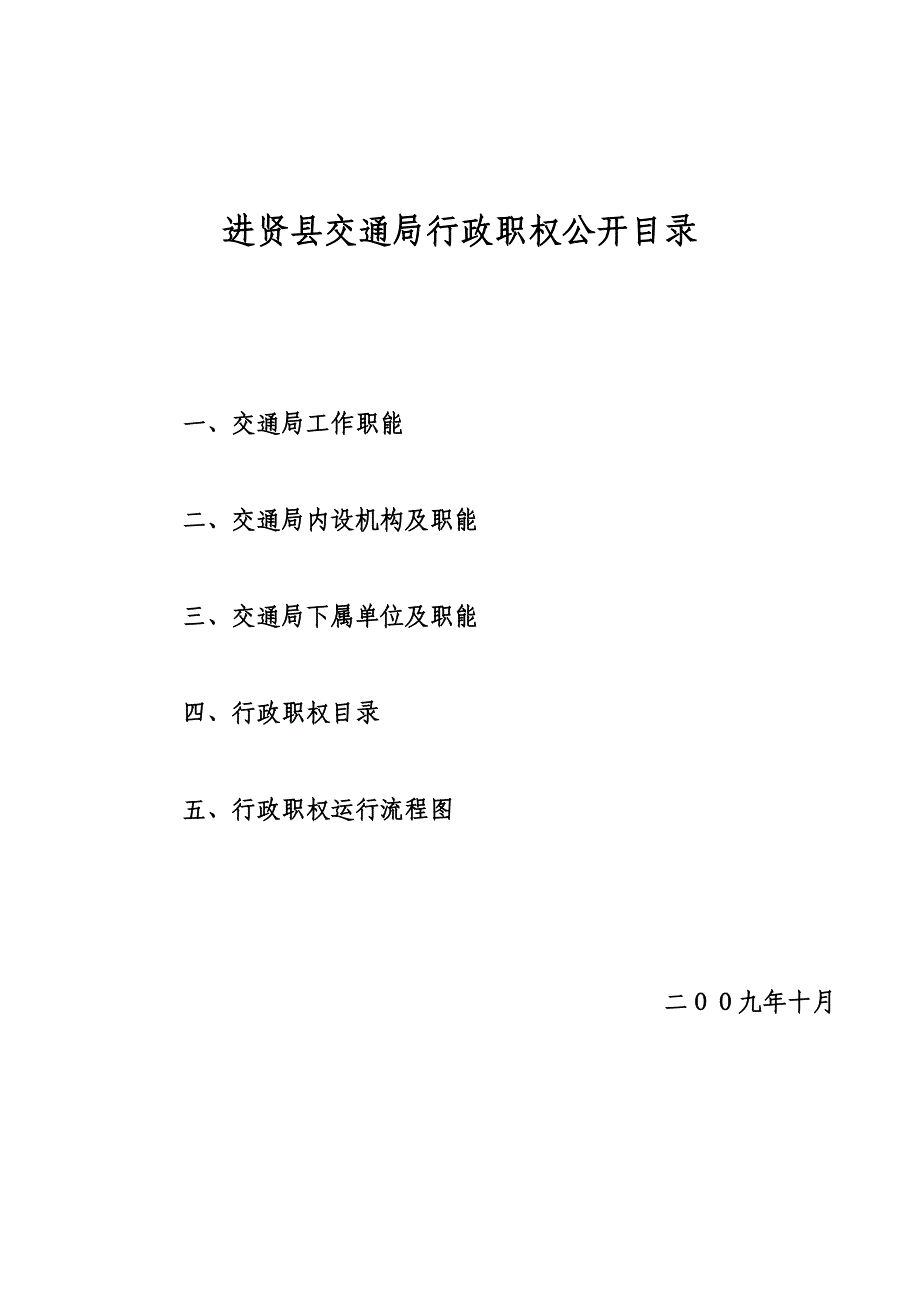 进贤县交通局行政职权公开目录

一、交通局工作职能

二、交通局内设机构及职能

三、交通局下属单位及职能

四、行政职权目录

五、行政职权运行流程图

二００九年十月